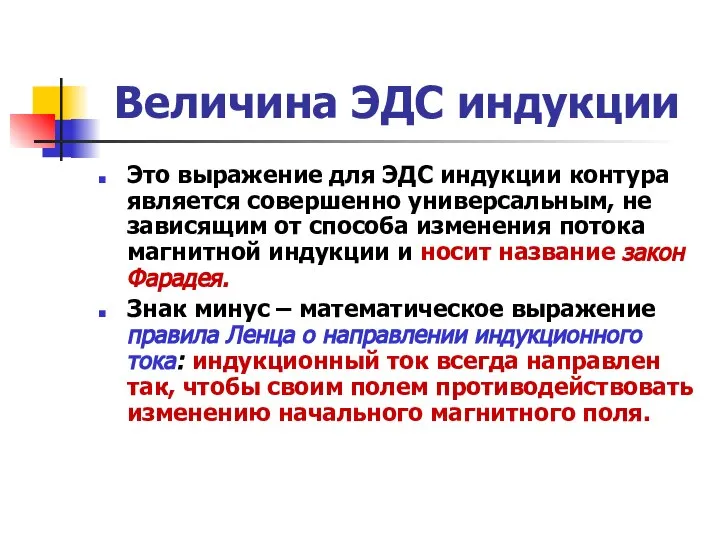 Величина ЭДС индукции

Это выражение для ЭДС индукции контура является совершенно универсальным, не зависящим от способа изменения потока магнитной индукции и носит название закон Фарадея.

Знак минус – математическое выражение правила Ленца о направлении индукционного тока: индукционный ток всегда направлен так, чтобы своим полем противодействовать изменению начального магнитного поля.